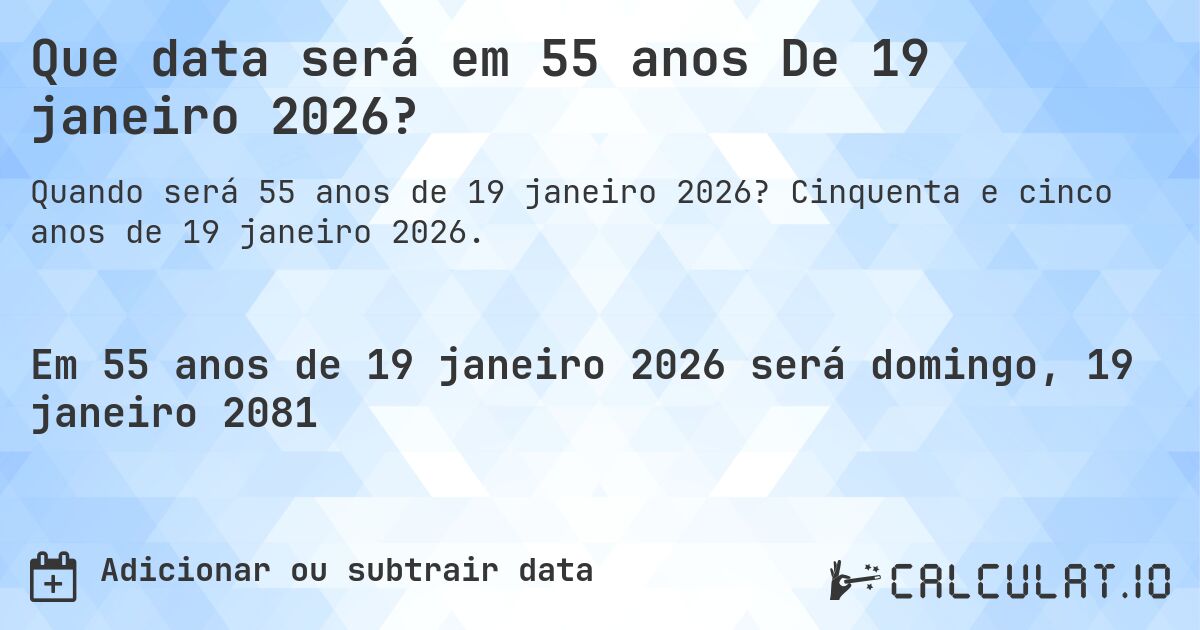 Que data será em 55 anos De 19 janeiro 2026?

Quando será 55 anos de 19 janeiro 2026? Cinquenta e cinco anos de 19 janeiro 2026.

Em 55 anos de 19 janeiro 2026 será domingo, 19 janeiro 2081

Adicionar ou subtrair data

CALCULAT.IO